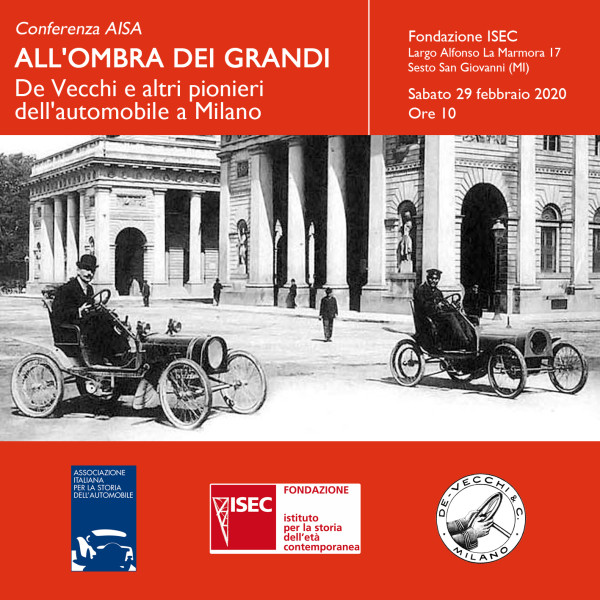 Conferenza AISA

ALL'OMBRA DEI GRANDI

De Vecchi e altri pionieri dell'automobile a Milano

Fondazione ISEC
Largo Alfonso La Marmora 17
Sesto San Giovanni (MI)

Sabato 29 febbraio 2020
Ore 10

ASSOCIAZIONE
ITALIANA
PER LA STORIA
DELL'AUTOMOBILE

ISEC
FONDAZIONE
istituto
per la storia
dell'età
contemporanea

DE-VECCHI & C.
MILANO